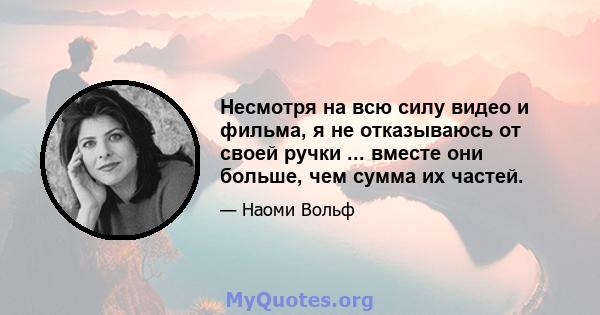 Несмотря на всю силу видео и фильма, я не отказываюсь от своей ручки ... вместе они больше, чем сумма их частей.

— Наоми Вольф

MyQuotes.org